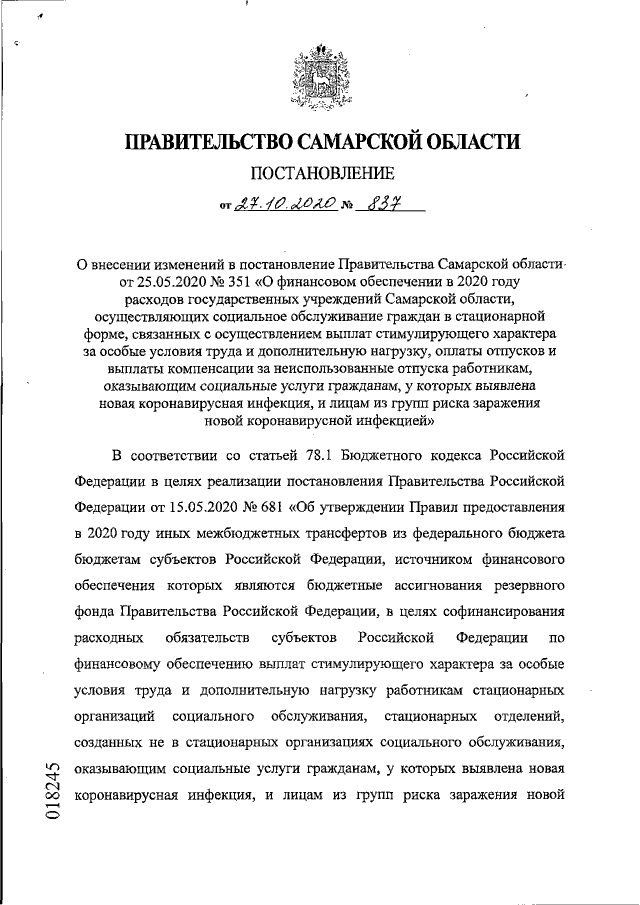 ПРАВИТЕЛЬСТВО САМАРСКОЙ ОБЛАСТИ

ПОСТАНОВЛЕНИЕ

от 27.10.2020 № 837

О внесении изменений в постановление Правительства Самарской области от 25.05.2020 № 351 «О финансовом обеспечении в 2020 году расходов государственных учреждений Самарской области, осуществляющих социальное обслуживание граждан в стационарной форме, связанных с осуществлением выплат стимулирующего характера за особые условия труда и дополнительную нагрузку, оплаты отпусков и выплаты компенсации за неиспользованные отпуска работникам, оказывающим социальные услуги гражданам, у которых выявлена новая коронавирусная инфекция, и лицам из групп риска заражения новой коронавирусной инфекцией»

В соответствии со статьей 78.1 Бюджетного кодекса Российской Федерации в целях реализации постановления Правительства Российской Федерации от 15.05.2020 № 681 «Об утверждении Правил предоставления в 2020 году иных межбюджетных трансфертов из федерального бюджета бюджетам субъектов Российской Федерации, источником финансового обеспечения которых являются бюджетные ассигнования резервного фонда Правительства Российской Федерации, в целях софинансирования расходных обязательств субъектов Российской Федерации по финансовому обеспечению выплат стимулирующего характера за особые условия труда и дополнительную нагрузку работникам стационарных организаций социального обслуживания, стационарных отделений, созданных не в стационарных организациях социального обслуживания, оказывающим социальные услуги гражданам, у которых выявлена новая коронавирусная инфекция, и лицам из групп риска заражения новой

018245